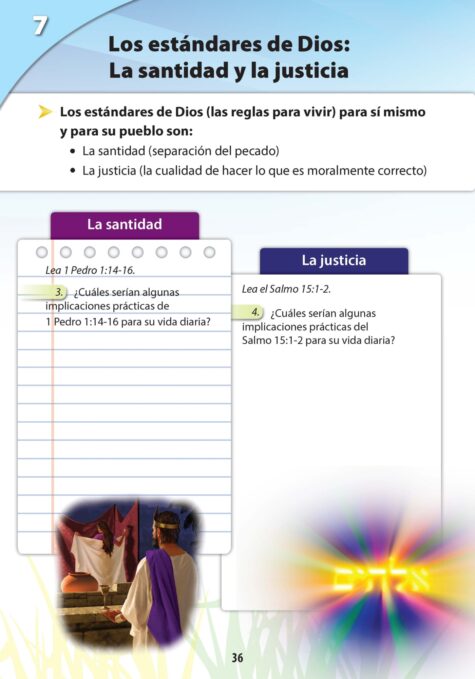 7

Los estándares de Dios: La santidad y la justicia

Los estándares de Dios (las reglas para vivir) para sí mismo y para su pueblo son:
• La santidad (separación del pecado)
• La justicia (la cualidad de hacer lo que es moralmente correcto)

La santidad

Lea 1 Pedro 1:14-16.

3. ¿Cuáles serían algunas implicaciones prácticas de 1 Pedro 1:14-16 para su vida diaria?

La justicia

Lea el Salmo 15:1-2.

4. ¿Cuáles serían algunas implicaciones prácticas del Salmo 15:1-2 para su vida diaria?

אלהים

36